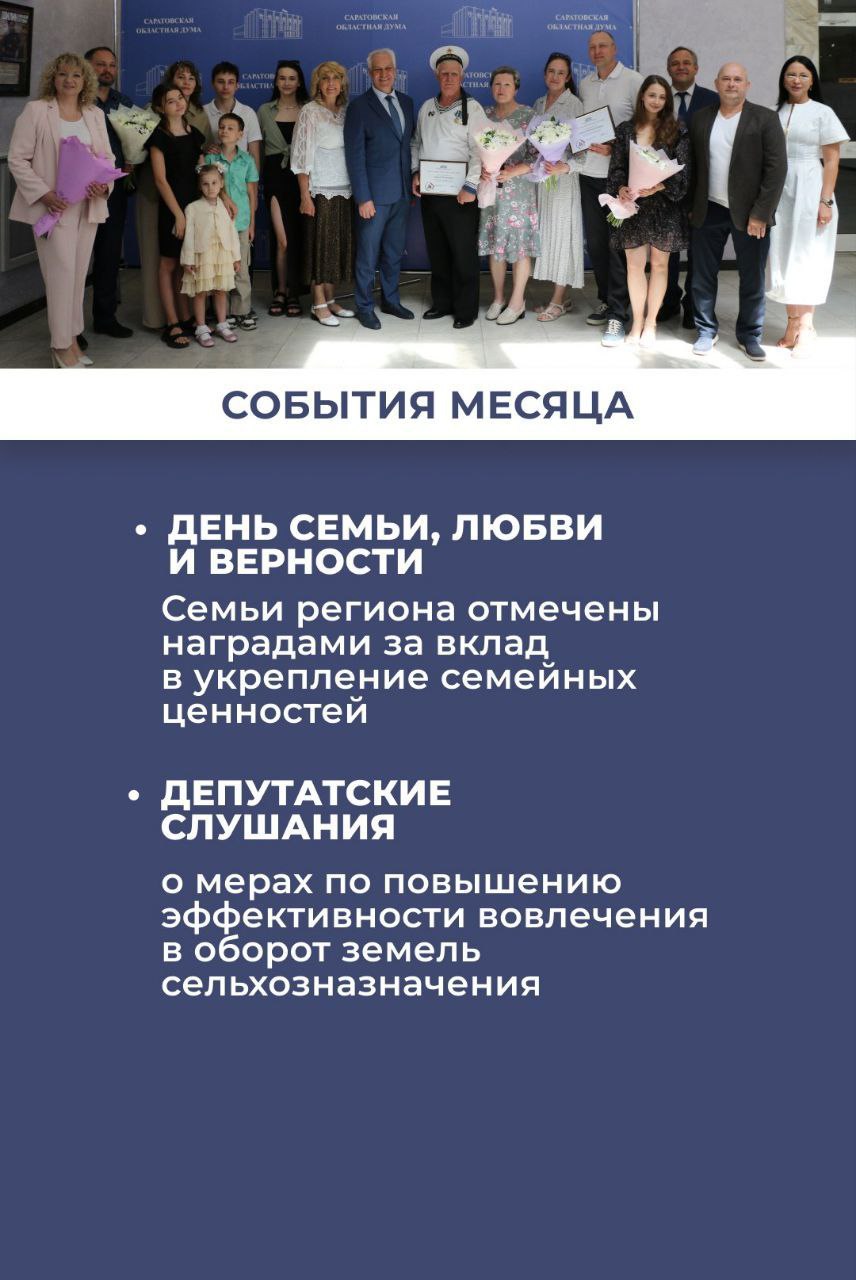 САРАТОВСКАЯ ОБЛАСТНАЯ ДУМА

САРАТОВСКАЯ ОБЛАСТНАЯ ДУМА

САРАТОВСКАЯ ОБЛАСТНАЯ ДУМА

СОБЫТИЯ МЕСЯЦА

• ДЕНЬ СЕМЬИ, ЛЮБВИ И ВЕРНОСТИ

Семьи региона отмечены наградами за вклад в укрепление семейных ценностей

• ДЕПУТАТСКИЕ СЛУШАНИЯ

о мерах по повышению эффективности вовлечения в оборот земель сельхозназначения